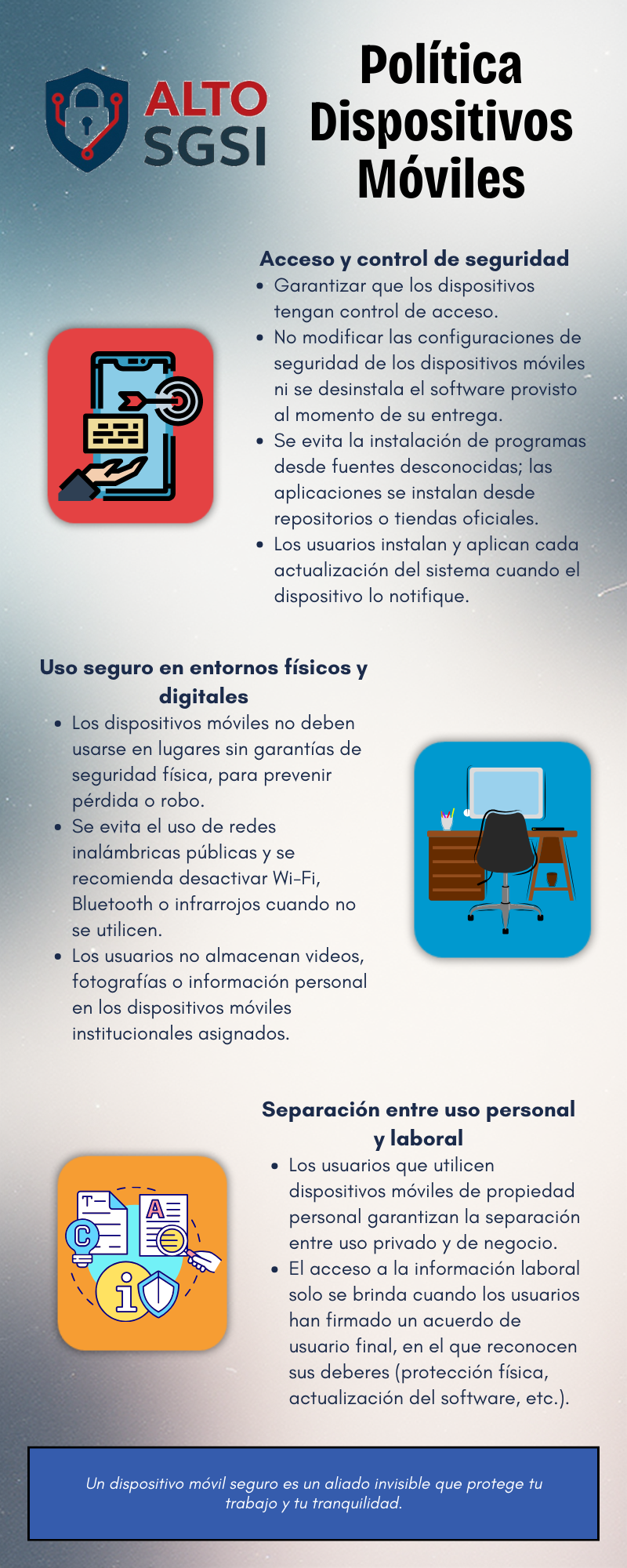 ALTO SGSI

Política Dispositivos Móviles

Acceso y control de seguridad

• Garantizar que los dispositivos tengan control de acceso.
• No modificar las configuraciones de seguridad de los dispositivos móviles ni se desinstala el software provisto al momento de su entrega.
• Se evita la instalación de programas desde fuentes desconocidas; las aplicaciones se instalan desde repositorios o tiendas oficiales.
• Los usuarios instalan y aplican cada actualización del sistema cuando el dispositivo lo notifique.

Uso seguro en entornos físicos y digitales

• Los dispositivos móviles no deben usarse en lugares sin garantías de seguridad física, para prevenir pérdida o robo.
• Se evita el uso de redes inalámbricas públicas y se recomienda desactivar Wi-Fi, Bluetooth o infrarrojos cuando no se utilicen.
• Los usuarios no almacenan videos, fotografías o información personal en los dispositivos móviles institucionales asignados.

Separación entre uso personal y laboral

• Los usuarios que utilicen dispositivos móviles de propiedad personal garantizan la separación entre uso privado y de negocio.
• El acceso a la información laboral solo se brinda cuando los usuarios han firmado un acuerdo de usuario final, en el que reconocen sus deberes (protección física, actualización del software, etc.).

Un dispositivo móvil seguro es un aliado invisible que protege tu trabajo y tu tranquilidad.